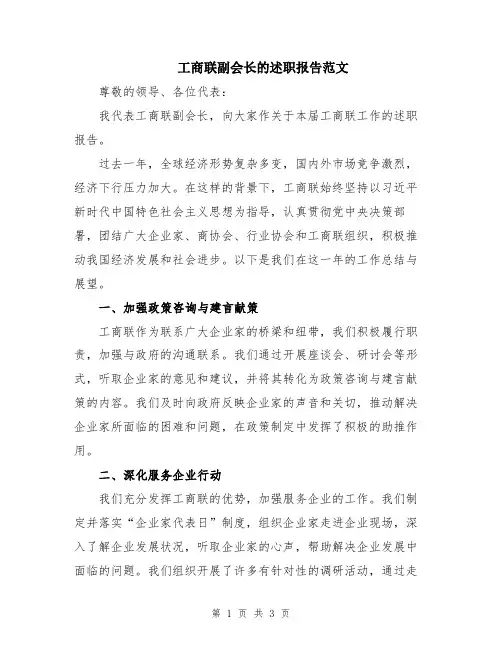 工商联副会长的述职报告范文

尊敬的领导、各位代表：

我代表工商联副会长，向大家作关于本届工商联工作的述职报告。

过去一年，全球经济形势复杂多变，国内外市场竞争激烈，经济下行压力加大。在这样的背景下，工商联始终坚持以习近平新时代中国特色社会主义思想为指导，认真贯彻党中央决策部署，团结广大企业家、商协会、行业协会和工商联组织，积极推动我国经济发展和社会进步。以下是我们在这一年的工作总结与展望。

一、加强政策咨询与建言献策

工商联作为联系广大企业家的桥梁和纽带，我们积极履行职责，加强与政府的沟通联系。我们通过开展座谈会、研讨会等形式，听取企业家的意见和建议，并将其转化为政策咨询与建言献策的内容。我们及时向政府反映企业家的声音和关切，推动解决企业家所面临的困难和问题，在政策制定中发挥了积极的助推作用。

二、深化服务企业行动

我们充分发挥工商联的优势，加强服务企业的工作。我们制定并落实“企业家代表日”制度，组织企业家走进企业现场，深入了解企业发展状况，听取企业家的心声，帮助解决企业发展中面临的问题。我们组织开展了许多有针对性的调研活动，通过走

第 1 页 共 3 页